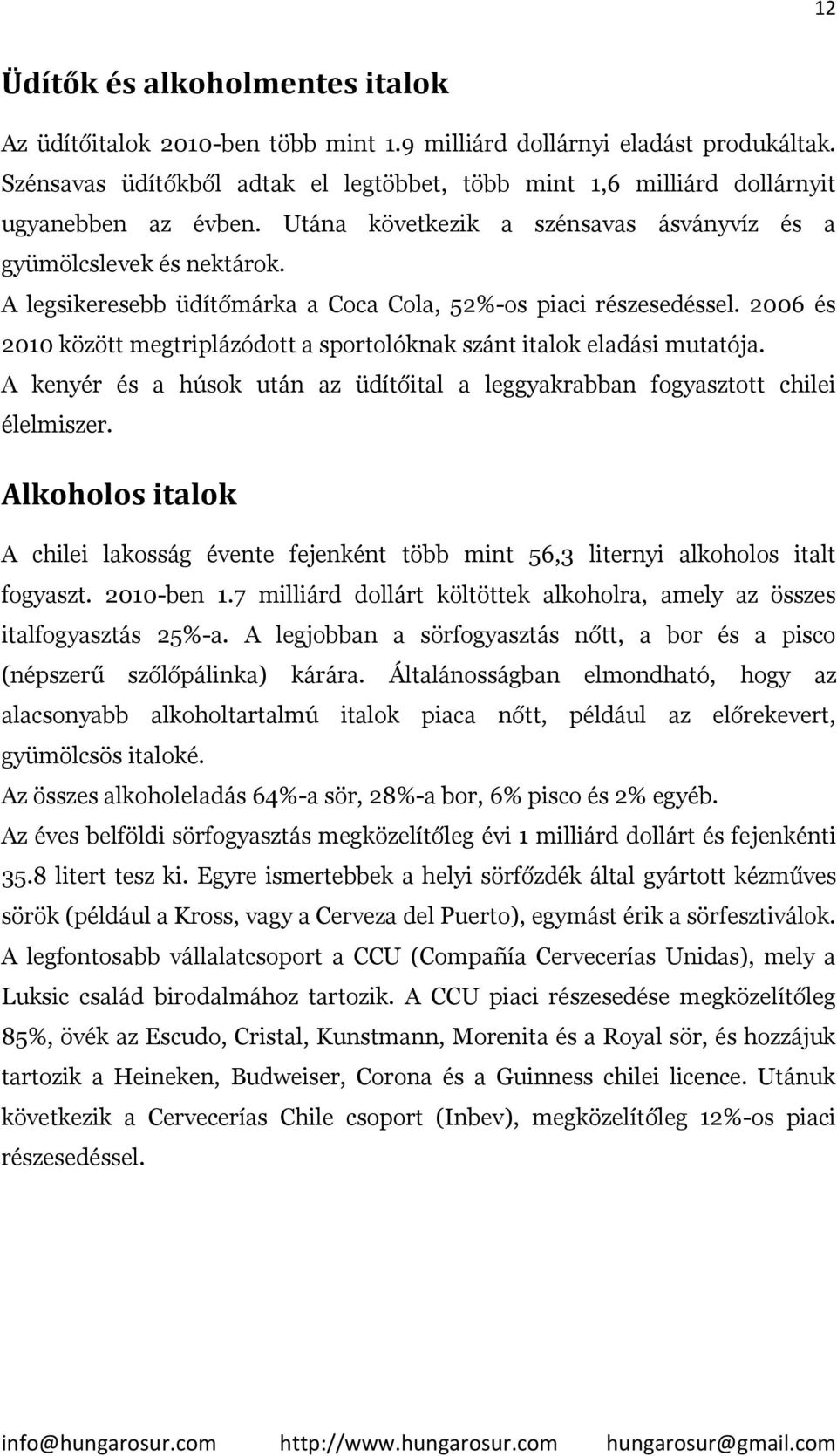 12

Üdítők és alkoholmentes italok

Az üdítőitalok 2010-ben több mint 1.9 milliárd dollárnyi eladást produkáltak. Szénsavas üdítőkből adtak el legtöbbet, több mint 1,6 milliárd dollárnyit ugyanebben az évben. Utána következik a szénsavas ásványvíz és a gyümölcslevek és nektárok.

A legsikeresebb üdítőmárka a Coca Cola, 52%-os piaci részesedéssel. 2006 és 2010 között megtriplázódott a sportolóknak szánt italok eladási mutatója.

A kenyér és a húsok után az üdítőital a leggyakrabban fogyasztott chilei élelmiszer.

Alkoholos italok

A chilei lakosság évente fejenként több mint 56,3 liternyi alkoholos italt fogyaszt. 2010-ben 1.7 milliárd dollárt költöttek alkoholra, amely az összes italfogyasztás 25%-a. A legjobban a sörfogyasztás nőtt, a bor és a pisco (népszerű szőlőpálinka) kárára. Általánosságban elmondható, hogy az alacsonyabb alkoholtartalmú italok piaca nőtt, például az előrekevert, gyümölcsös italoké.

Az összes alkoholeladás 64%-a sör, 28%-a bor, 6% pisco és 2% egyéb.

Az éves belföldi sörfogyasztás megközelítőleg évi 1 milliárd dollárt és fejenkénti 35.8 litert tesz ki. Egyre ismertebbek a helyi sörfőzdék által gyártott kézműves sörök (például a Kross, vagy a Cerveza del Puerto), egymást érik a sörfesztiválok. A legfontosabb vállalatcsoport a CCU (Compañía Cervecerías Unidas), mely a Luksic család birodalmához tartozik. A CCU piaci részesedése megközelítőleg 85%, övék az Escudo, Cristal, Kunstmann, Morenita és a Royal sör, és hozzájuk tartozik a Heineken, Budweiser, Corona és a Guinness chilei licence. Utánuk következik a Cervecerías Chile csoport (Inbev), megközelítőleg 12%-os piaci részesedéssel.

info@hungarosur.com http://www.hungarosur.com hungarosur@gmail.com